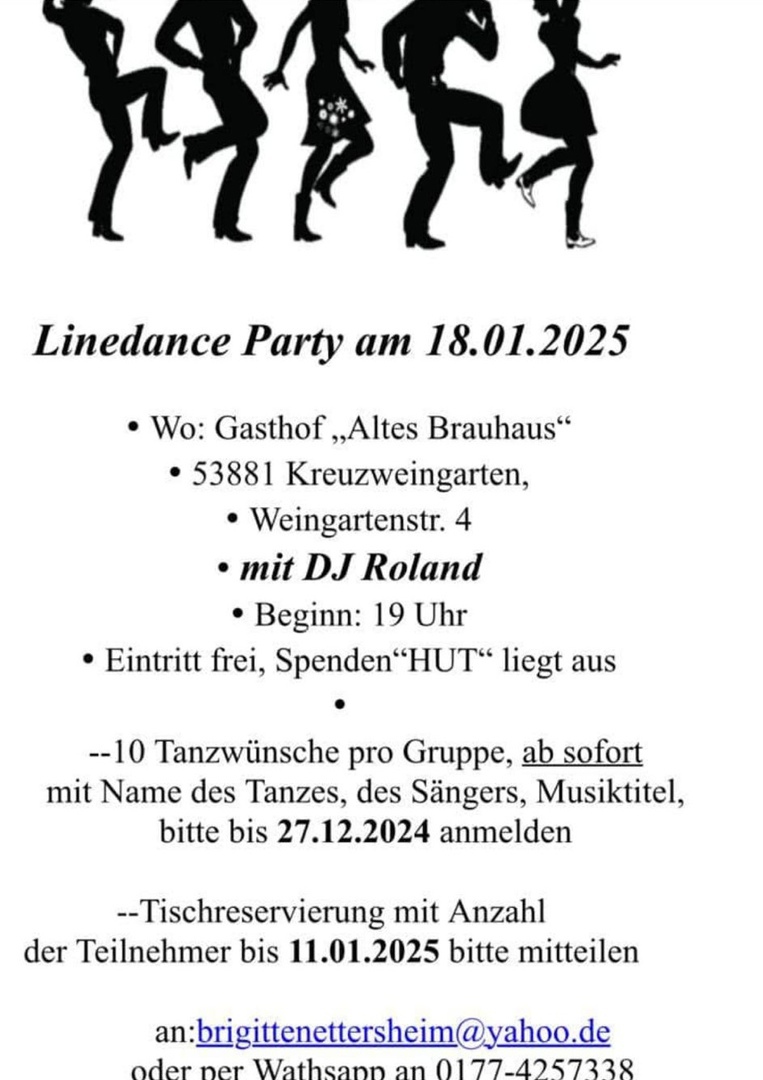 Linedance Party am 18.01.2025

• Wo: Gasthof „Altes Brauhaus“
• 53881 Kreuzweingarten,
• Weingartenstr. 4
• mit DJ Roland
• Beginn: 19 Uhr
• Eintritt frei, Spenden“HUT“ liegt aus
•

--10 Tanzwünsche pro Gruppe, ab sofort mit Name des Tanzes, des Sängers, Musiktitel, bitte bis 27.12.2024 anmelden

--Tischreservierung mit Anzahl der Teilnehmer bis 11.01.2025 bitte mitteilen

an:brigittenettersheim@yahoo.de
oder per Wathsapp an 0177-4257338